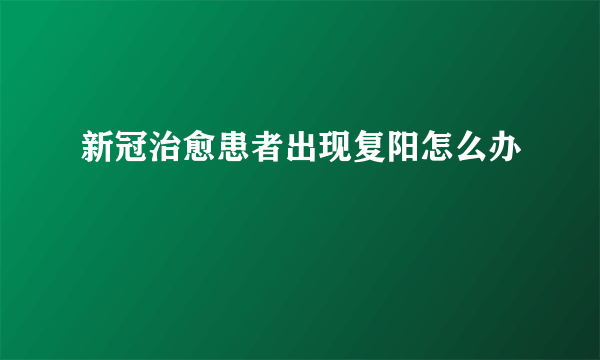 新冠治愈患者出现复阳怎么办